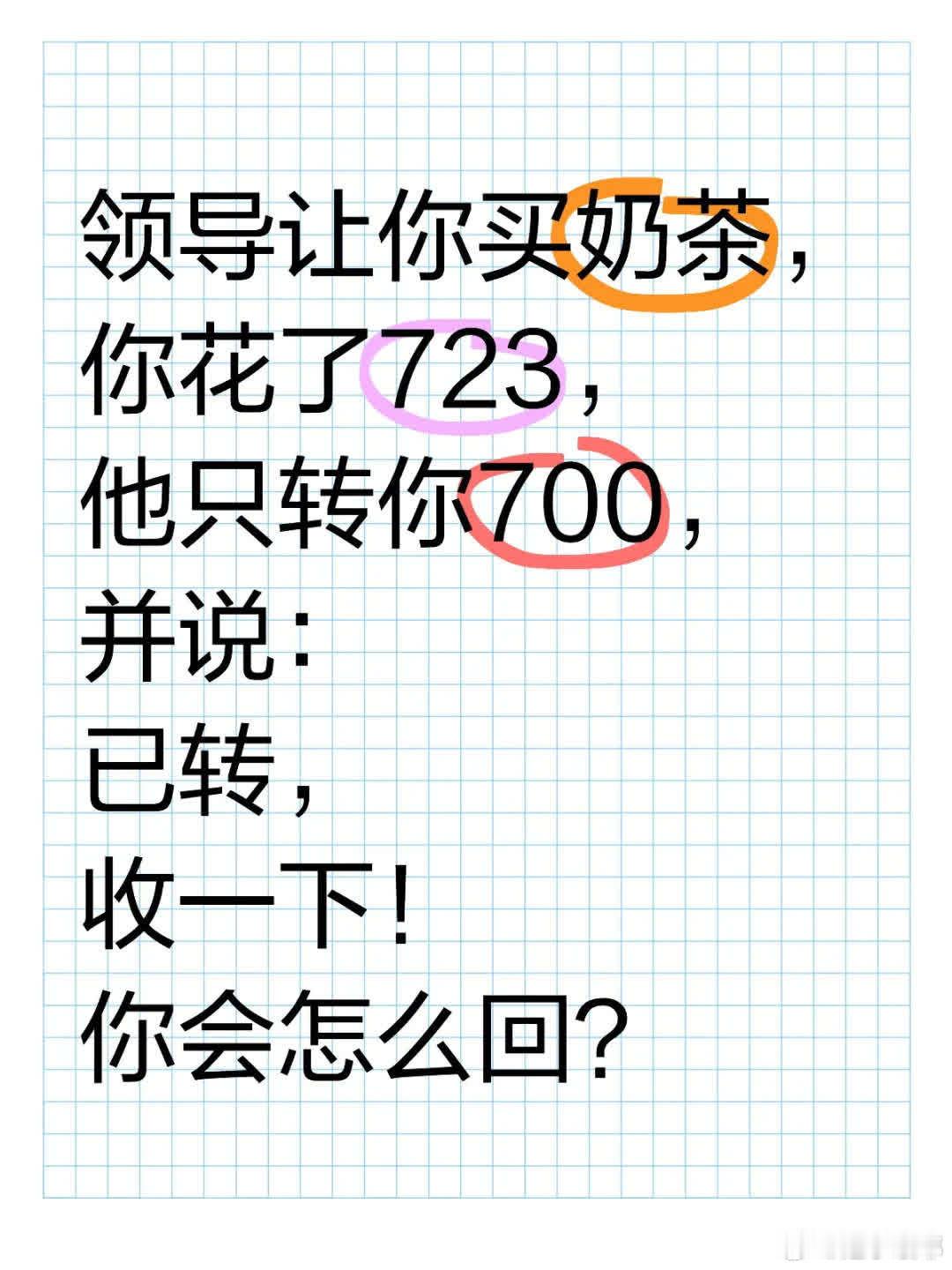 领导让你买奶茶，
你花了723，
他只转你700，
并说：
已转，
收一下！
你会怎么回？